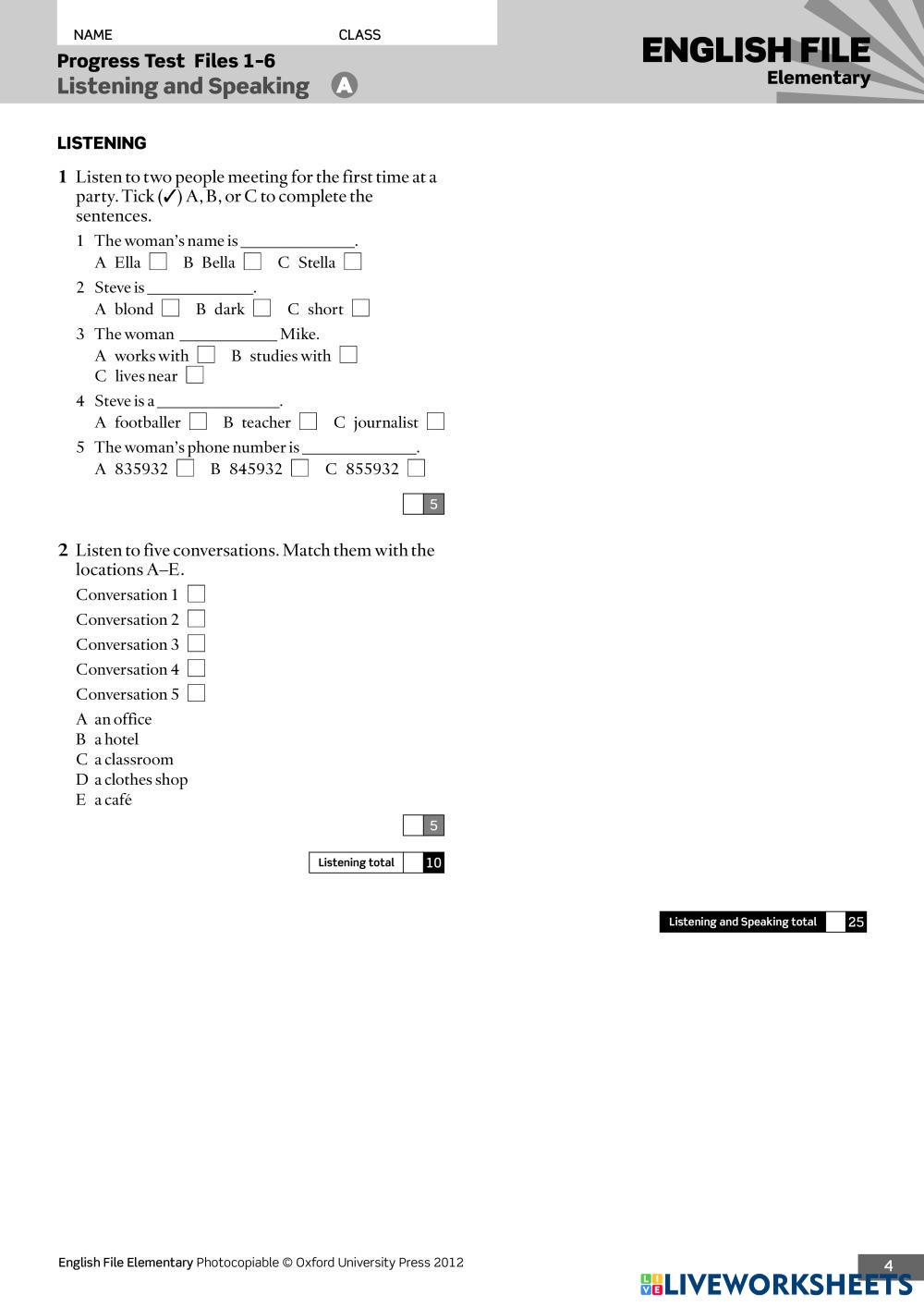 NAME CLASS

Progress Test Files 1–6
Listening and Speaking A

ENGLISH FILE
Elementary

LISTENING

1 Listen to two people meeting for the first time at a party. Tick (✓) A, B, or C to complete the sentences.

1 The woman's name is ______________.
A Ella ☐ B Bella ☐ C Stella ☐

2 Steve is ______________.
A blond ☐ B dark ☐ C short ☐

3 The woman ____________ Mike.
A works with ☐ B studies with ☐
C lives near ☐

4 Steve is a ______________.
A footballer ☐ B teacher ☐ C journalist ☐

5 The woman's phone number is ______________.
A 835932 ☐ B 845932 ☐ C 855932 ☐

5

2 Listen to five conversations. Match them with the locations A–E.

Conversation 1 ☐
Conversation 2 ☐
Conversation 3 ☐
Conversation 4 ☐
Conversation 5 ☐

A an office
B a hotel
C a classroom
D a clothes shop
E a café

5

Listening total 10

Listening and Speaking total 25

English File Elementary Photocopiable © Oxford University Press 2012

4

LIVEWORKSHEETS